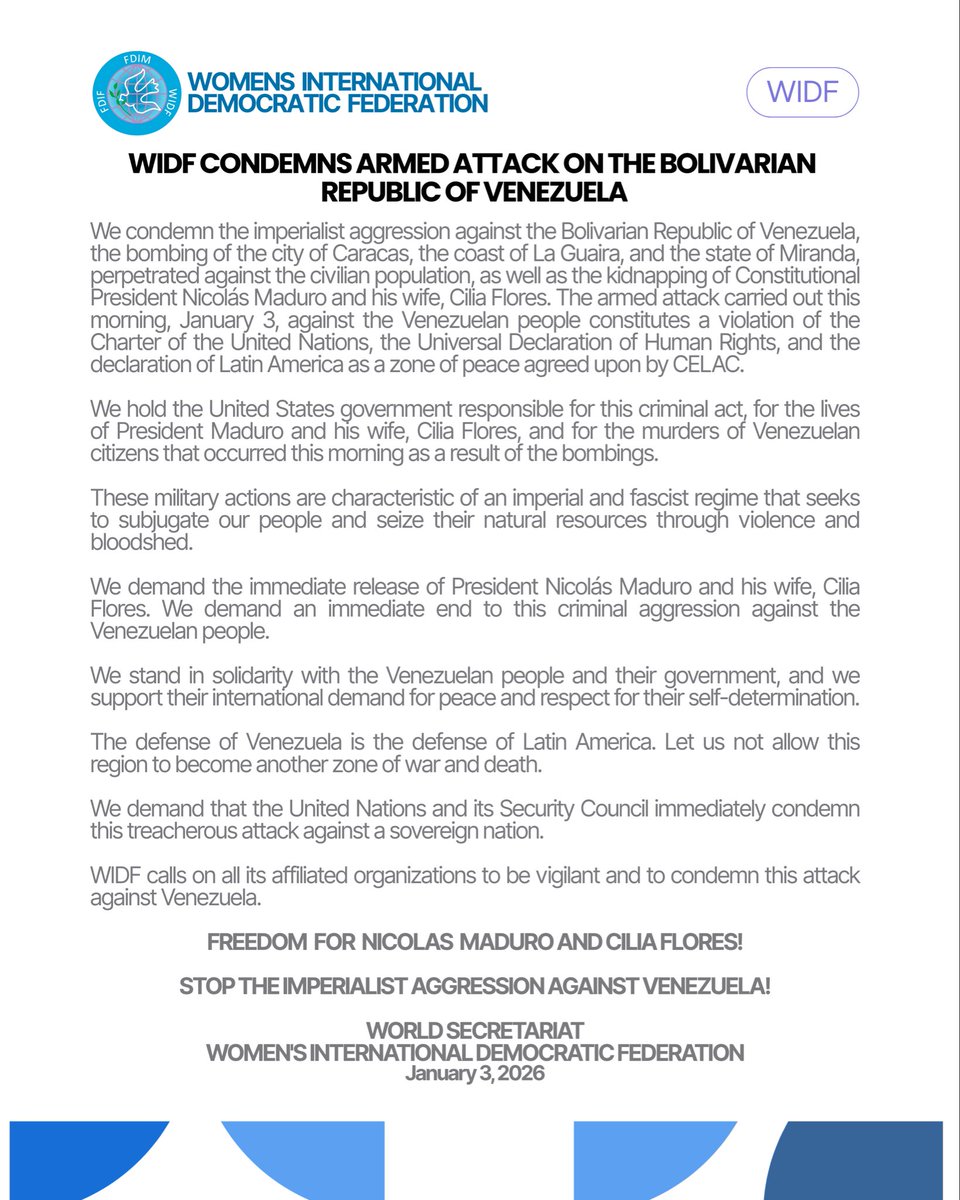 FDIM FDIF WIDF

WOMENS INTERNATIONAL DEMOCRATIC FEDERATION

WIDF

WIDF CONDEMNS ARMED ATTACK ON THE BOLIVARIAN REPUBLIC OF VENEZUELA

We condemn the imperialist aggression against the Bolivarian Republic of Venezuela, the bombing of the city of Caracas, the coast of La Guaira, and the state of Miranda, perpetrated against the civilian population, as well as the kidnapping of Constitutional President Nicolás Maduro and his wife, Cilia Flores. The armed attack carried out this morning, January 3, against the Venezuelan people constitutes a violation of the Charter of the United Nations, the Universal Declaration of Human Rights, and the declaration of Latin America as a zone of peace agreed upon by CELAC.

We hold the United States government responsible for this criminal act, for the lives of President Maduro and his wife, Cilia Flores, and for the murders of Venezuelan citizens that occurred this morning as a result of the bombings.

These military actions are characteristic of an imperial and fascist regime that seeks to subjugate our people and seize their natural resources through violence and bloodshed.

We demand the immediate release of President Nicolás Maduro and his wife, Cilia Flores. We demand an immediate end to this criminal aggression against the Venezuelan people.

We stand in solidarity with the Venezuelan people and their government, and we support their international demand for peace and respect for their self-determination.

The defense of Venezuela is the defense of Latin America. Let us not allow this region to become another zone of war and death.

We demand that the United Nations and its Security Council immediately condemn this treacherous attack against a sovereign nation.

WIDF calls on all its affiliated organizations to be vigilant and to condemn this attack against Venezuela.

FREEDOM FOR NICOLAS MADURO AND CILIA FLORES!

STOP THE IMPERIALIST AGGRESSION AGAINST VENEZUELA!

WORLD SECRETARIAT
WOMEN'S INTERNATIONAL DEMOCRATIC FEDERATION
January 3, 2026